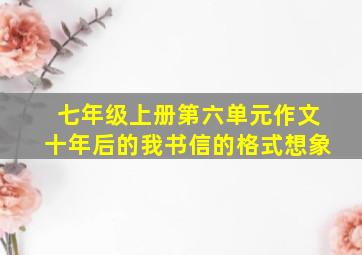 七年级上册第六单元作文
十年后的我书信的格式想象